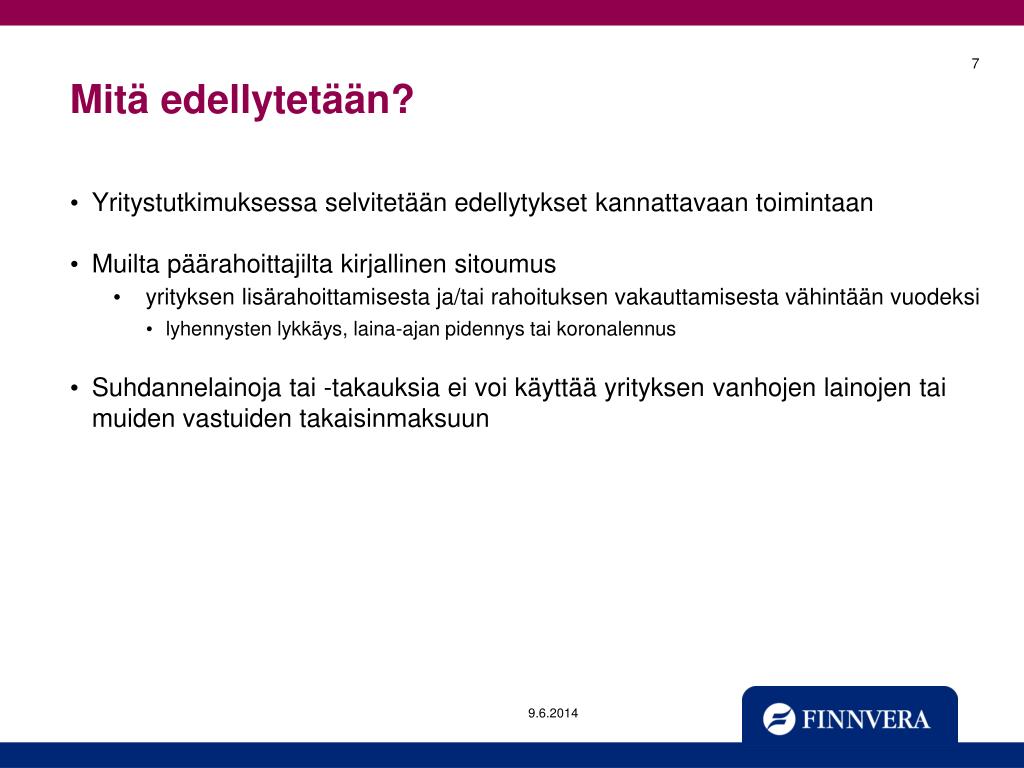 7

Mitä edellytetään?

• Yritystutkimuksessa selvitetään edellytykset kannattavaan toimintaan

• Muilta päärahoittajilta kirjallinen sitoumus
  • yrityksen lisärahoittamisesta ja/tai rahoituksen vakauttamisesta vähintään vuodeksi
    • lyhennysten lykkäys, laina-ajan pidennys tai koronalennus

• Suhdannelainoja tai -takauksia ei voi käyttää yrityksen vanhojen lainojen tai muiden vastuiden takaisinmaksuun

9.6.2014

FINNVERA